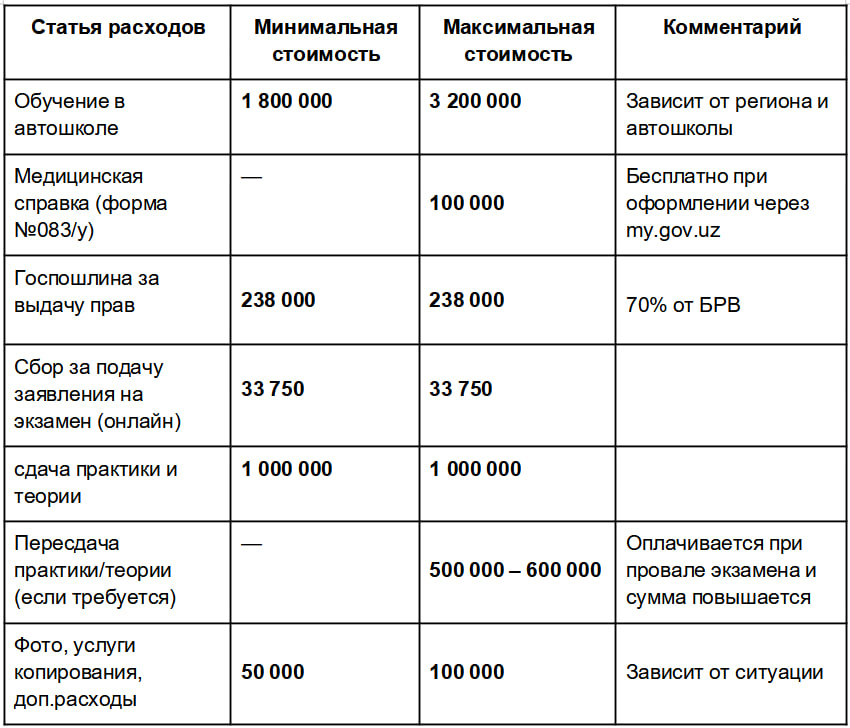 | Статья расходов | Минимальная стоимость | Максимальная стоимость | Комментарий |
|---|---|---|---|
| Обучение в автошколе | 1 800 000 | 3 200 000 | Зависит от региона и автошколы |
| Медицинская справка (форма №083/у) | — | 100 000 | Бесплатно при оформлении через my.gov.uz |
| Госпошлина за выдачу прав | 238 000 | 238 000 | 70% от БРВ |
| Сбор за подачу заявления на экзамен (онлайн) | 33 750 | 33 750 | |
| сдача практики и теории | 1 000 000 | 1 000 000 | |
| Пересдача практики/теории (если требуется) | — | 500 000 – 600 000 | Оплачивается при провале экзамена и сумма повышается |
| Фото, услуги копирования, доп.расходы | 50 000 | 100 000 | Зависит от ситуации |